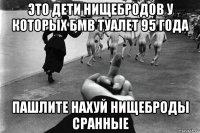 ЭТО ДЕТИ НИЩЕБРОДОВ У КОТОРЫХ БМВ ТУАЛЕТ 95 ГОДА

ПАШЛИТЕ НАХУЙ НИЩЕБРОДЫ СРАННЫЕ